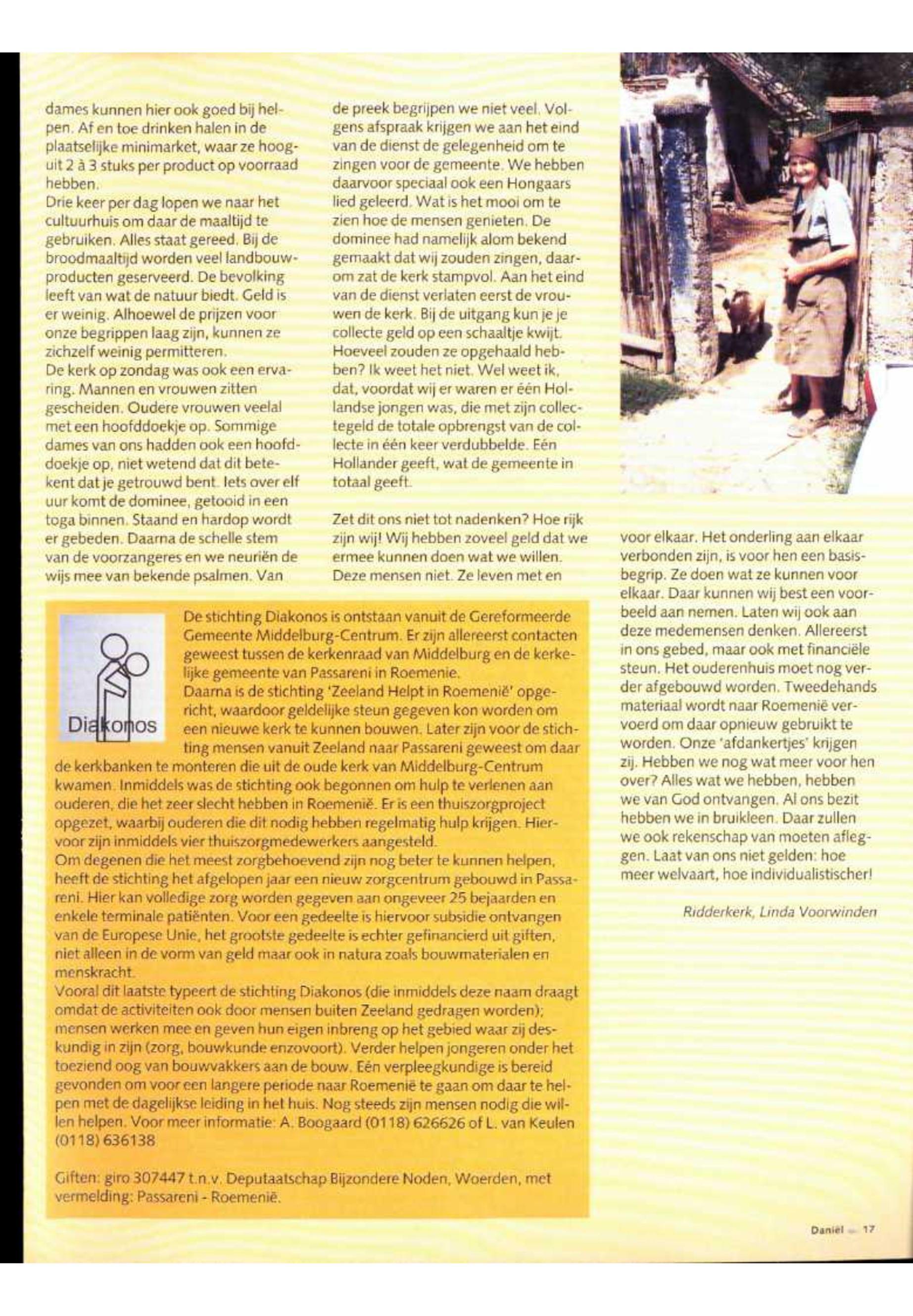 dames kunnen hier ook goed bij helpen. Af en toe drinken halen in de plaatselijke minimarket, waar ze hooguit 2 à 3 stuks per product op voorraad hebben.
Drie keer per dag lopen we naar het cultuurhuis om daar de maaltijd te gebruiken. Alles staat gereed. Bij de broodmaaltijd worden veel landbouwproducten geserveerd. De bevolking leeft van wat de natuur biedt. Geld is er weinig. Alhoewel de prijzen voor onze begrippen laag zijn, kunnen ze zichzelf weinig permitteren.
De kerk op zondag was ook een ervaring. Mannen en vrouwen zitten gescheiden. Oudere vrouwen veelal met een hoofddoekje op. Sommige dames van ons hadden ook een hoofddoekje op, niet wetend dat dit betekent dat je getrouwd bent. Iets over elf uur komt de dominee, getooid in een toga binnen. Staand en hardop wordt er gebeden. Daarna de schelle stem van de voorzangeres en we neuriën de wijs mee van bekende psalmen. Van de preek begrijpen we niet veel. Volgens afspraak krijgen we aan het eind van de dienst de gelegenheid om te zingen voor de gemeente. We hebben daarvoor speciaal ook een Hongaars lied geleerd. Wat is het mooi om te zien hoe de mensen genieten. De dominee had namelijk alom bekend gemaakt dat wij zouden zingen, daarom zat de kerk stampvol. Aan het eind van de dienst verlaten eerst de vrouwen de kerk. Bij de uitgang kun je je collecte geld op een schaaltje kwijt. Hoeveel zouden ze opgehaald hebben? Ik weet het niet. Wel weet ik, dat, voordat wij er waren er één Hollandse jongen was, die met zijn collectegeld de totale opbrengst van de collecte in één keer verdubbelde. Eén Hollander geeft, wat de gemeente in totaal geeft.

Zet dit ons niet tot nadenken? Hoe rijk zijn wij! Wij hebben zoveel geld dat we ermee kunnen doen wat we willen. Deze mensen niet. Ze leven met en voor elkaar. Het onderling aan elkaar verbonden zijn, is voor hen een basisbegrip. Ze doen wat ze kunnen voor elkaar. Daar kunnen wij best een voorbeeld aan nemen. Laten wij ook aan deze medemensen denken. Allereerst in ons gebed, maar ook met financiële steun. Het ouderenhuis moet nog verder afgebouwd worden. Tweedehands materiaal wordt naar Roemenië vervoerd om daar opnieuw gebruikt te worden. Onze 'afdankertjes' krijgen zij. Hebben we nog wat meer voor hen over? Alles wat we hebben, hebben we van God ontvangen. Al ons bezit hebben we in bruikleen. Daar zullen we ook rekenschap van moeten afleggen. Laat van ons niet gelden: hoe meer welvaart, hoe individualistischer!

Ridderkerk, Linda Voorwinden

Diakonos

De stichting Diakonos is ontstaan vanuit de Gereformeerde Gemeente Middelburg-Centrum. Er zijn allereerst contacten geweest tussen de kerkenraad van Middelburg en de kerkelijke gemeente van Passareni in Roemenie.
Daarna is de stichting 'Zeeland Helpt in Roemenië' opgericht, waardoor geldelijke steun gegeven kon worden om een nieuwe kerk te kunnen bouwen. Later zijn voor de stichting mensen vanuit Zeeland naar Passareni geweest om daar de kerkbanken te monteren die uit de oude kerk van Middelburg-Centrum kwamen. Inmiddels was de stichting ook begonnen om hulp te verlenen aan ouderen, die het zeer slecht hebben in Roemenië. Er is een thuiszorgproject opgezet, waarbij ouderen die dit nodig hebben regelmatig hulp krijgen. Hiervoor zijn inmiddels vier thuiszorgmedewerkers aangesteld.
Om degenen die het meest zorgbehoevend zijn nog beter te kunnen helpen, heeft de stichting het afgelopen jaar een nieuw zorgcentrum gebouwd in Passareni. Hier kan volledige zorg worden gegeven aan ongeveer 25 bejaarden en enkele terminale patiënten. Voor een gedeelte is hiervoor subsidie ontvangen van de Europese Unie, het grootste gedeelte is echter gefinancierd uit giften, niet alleen in de vorm van geld maar ook in natura zoals bouwmaterialen en menskracht.
Vooral dit laatste typeert de stichting Diakonos (die inmiddels deze naam draagt omdat de activiteiten ook door mensen buiten Zeeland gedragen worden); mensen werken mee en geven hun eigen inbreng op het gebied waar zij deskundig in zijn (zorg, bouwkunde enzovoort). Verder helpen jongeren onder het toeziend oog van bouwvakkers aan de bouw. Eén verpleegkundige is bereid gevonden om voor een langere periode naar Roemenië te gaan om daar te helpen met de dagelijkse leiding in het huis. Nog steeds zijn mensen nodig die willen helpen. Voor meer informatie: A. Boogaard (0118) 626626 of L. van Keulen (0118) 636138

Giften: giro 307447 t.n.v. Deputaatschap Bijzondere Noden, Woerden, met vermelding: Passareni - Roemenië.

Daniël 17